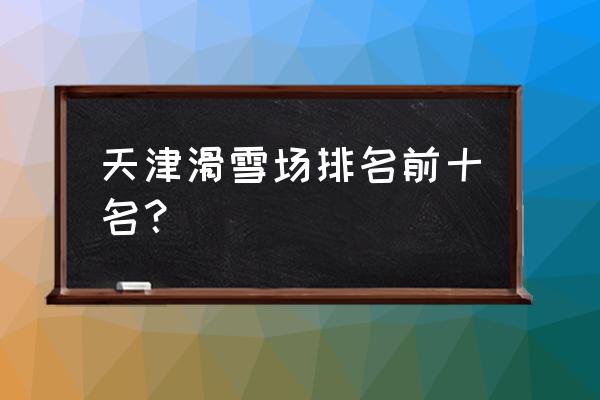 天津滑雪场排名前十名？